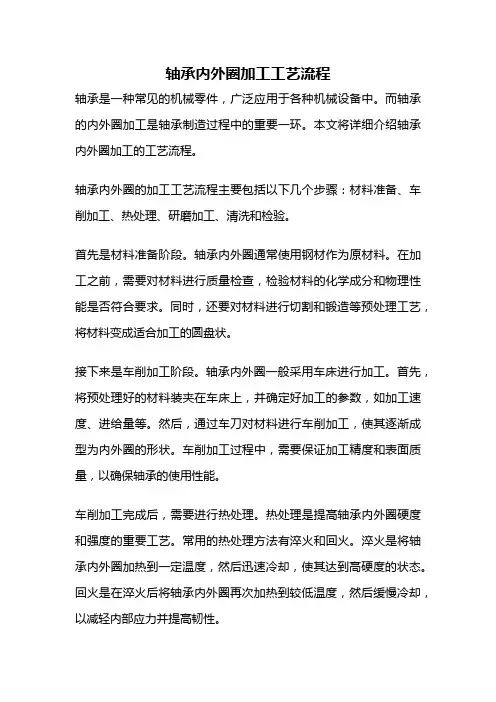 轴承内外圈加工工艺流程

轴承是一种常见的机械零件，广泛应用于各种机械设备中。而轴承的内外圈加工是轴承制造过程中的重要一环。本文将详细介绍轴承内外圈加工的工艺流程。

轴承内外圈的加工工艺流程主要包括以下几个步骤：材料准备、车削加工、热处理、研磨加工、清洗和检验。

首先是材料准备阶段。轴承内外圈通常使用钢材作为原材料。在加工之前，需要对材料进行质量检查，检验材料的化学成分和物理性能是否符合要求。同时，还要对材料进行切割和锻造等预处理工艺，将材料变成适合加工的圆盘状。

接下来是车削加工阶段。轴承内外圈一般采用车床进行加工。首先，将预处理好的材料装夹在车床上，并确定好加工的参数，如加工速度、进给量等。然后，通过车刀对材料进行车削加工，使其逐渐成型为内外圈的形状。车削加工过程中，需要保证加工精度和表面质量，以确保轴承的使用性能。

车削加工完成后，需要进行热处理。热处理是提高轴承内外圈硬度和强度的重要工艺。常用的热处理方法有淬火和回火。淬火是将轴承内外圈加热到一定温度，然后迅速冷却，使其达到高硬度的状态。回火是在淬火后将轴承内外圈再次加热到较低温度，然后缓慢冷却，以减轻内部应力并提高韧性。